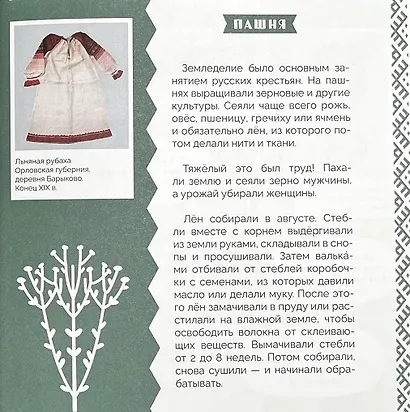 Льняная рубаха. Орловская губерния, деревня Барыково. Конец XIX в.

ПАШНЯ

Земледелие было основным занятием русских крестьян. На пашнях выращивали зерновые и другие культуры. Сеяли чаще всего рожь, овёс, пшеницу, гречиху или ячмень и обязательно лён, из которого потом делали нити и ткани.

Тяжёлый это был труд! Пахали землю и сеяли зерно мужчины, а урожай убирали женщины.

Лён собирали в августе. Стебли вместе с корнем выдёргивали из земли руками, складывали в снопы и просушивали. Затем валька́ми отбивали от стеблей коробочки с семенами, из которых давили масло или делали муку. После этого лён замачивали в пруду или расстилали на влажной земле, чтобы освободить волокна от склеивающих веществ. Вымачивали стебли от 2 до 8 недель. Потом собирали, снова сушили — и начинали обрабатывать.